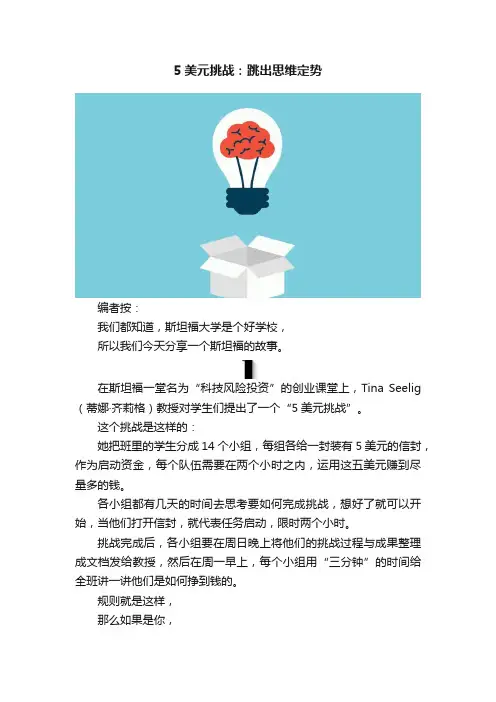 5美元挑战：跳出思维定势

编者按：

我们都知道，斯坦福大学是个好学校，

所以我们今天分享一个斯坦福的故事。

在斯坦福一堂名为“科技风险投资”的创业课堂上，Tina Seelig（蒂娜·齐莉格）教授对学生们提出了一个“5美元挑战”。

这个挑战是这样的：

她把班里的学生分成14个小组，每组各给一封装有5美元的信封，作为启动资金，每个队伍需要在两个小时之内，运用这五美元赚到尽量多的钱。

各小组都有几天的时间去思考要如何完成挑战，想好了就可以开始，当他们打开信封，就代表任务启动，限时两个小时。

挑战完成后，各小组要在周日晚上将他们的挑战过程与成果整理成文档发给教授，然后在周一早上，每个小组用“三分钟”的时间给全班讲一讲他们是如何挣到钱的。

规则就是这样，

那么如果是你，